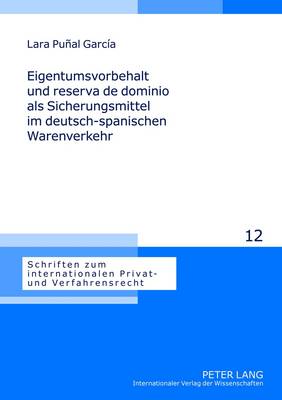 Lara Puñal García

Eigentumsvorbehalt und reserva de dominio als Sicherungsmittel im deutsch-spanischen Warenverkehr

12

Schriften zum internationalen Privat- und Verfahrensrecht

PETER LANG
Internationaler Verlag der Wissenschaften